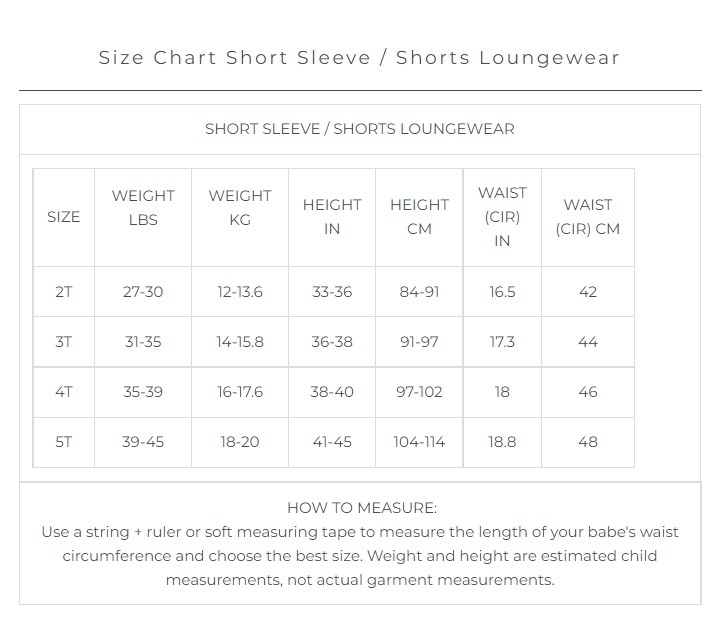 Size Chart Short Sleeve / Shorts Loungewear

SHORT SLEEVE / SHORTS LOUNGEWEAR

| SIZE | WEIGHT LBS | WEIGHT KG | HEIGHT IN | HEIGHT CM | WAIST (CIR) IN | WAIST (CIR) CM |
|---|---|---|---|---|---|---|
| 2T | 27-30 | 12-13.6 | 33-36 | 84-91 | 16.5 | 42 |
| 3T | 31-35 | 14-15.8 | 36-38 | 91-97 | 17.3 | 44 |
| 4T | 35-39 | 16-17.6 | 38-40 | 97-102 | 18 | 46 |
| 5T | 39-45 | 18-20 | 41-45 | 104-114 | 18.8 | 48 |

HOW TO MEASURE:
Use a string + ruler or soft measuring tape to measure the length of your babe's waist circumference and choose the best size. Weight and height are estimated child measurements, not actual garment measurements.